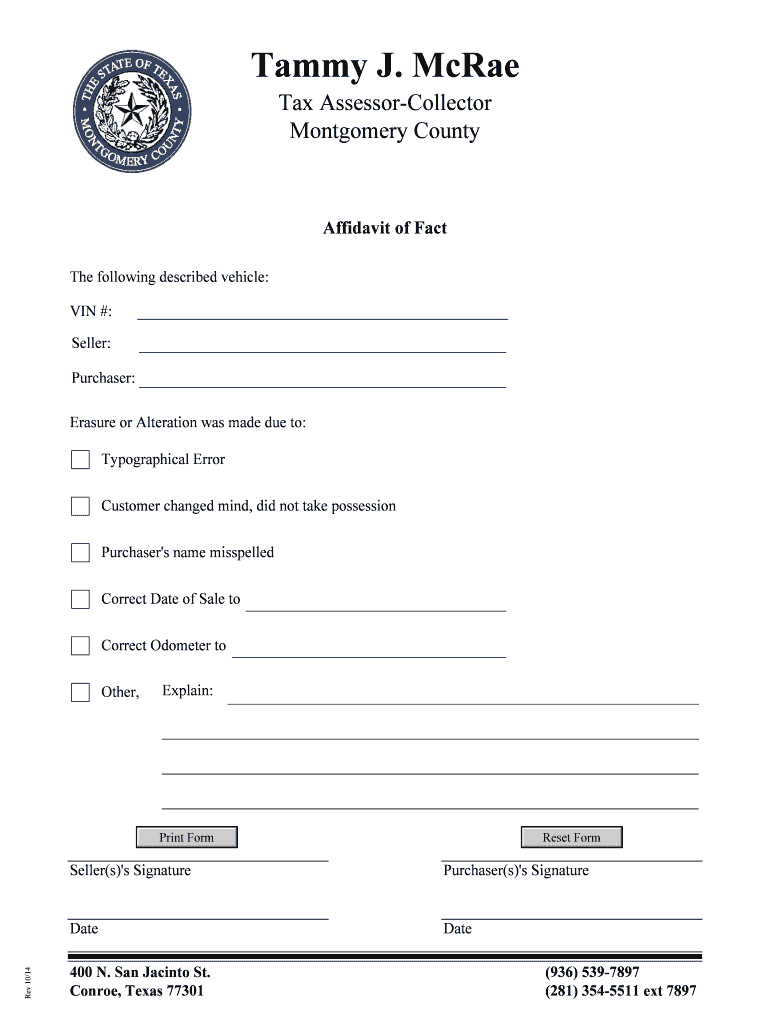 THE STATE OF TEXAS
MONTGOMERY COUNTY

Tammy J. McRae
Tax Assessor-Collector
Montgomery County

Affidavit of Fact

The following described vehicle:

VIN #:

Seller:

Purchaser:

Erasure or Alteration was made due to:

Typographical Error

Customer changed mind, did not take possession

Purchaser's name misspelled

Correct Date of Sale to

Correct Odometer to

Other, Explain:

Print Form

Reset Form

Seller(s)'s Signature

Purchaser(s)'s Signature

Date

Date

Rev 10/14

400 N. San Jacinto St.
Conroe, Texas 77301

(936) 539-7897
(281) 354-5511 ext 7897